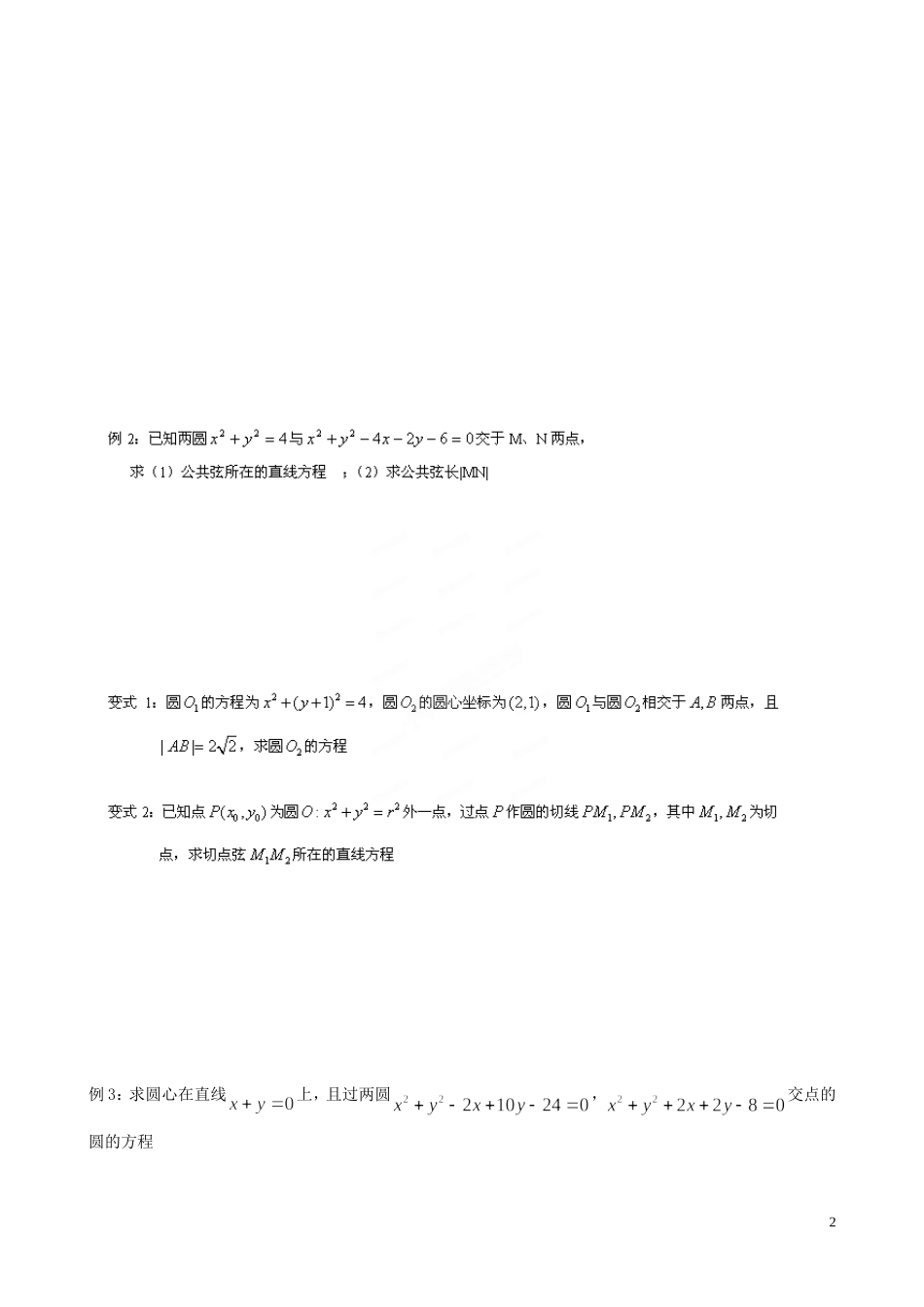 例 2：已知两圆 $x^2+y^2=4$ 与 $x^2+y^2-4x-2y-6=0$ 交于 M、N 两点，

求（1）公共弦所在的直线方程 ；（2）求公共弦长|MN|

变式 1：圆 $O_1$ 的方程为 $x^2+(y+1)^2=4$，圆 $O_2$ 的圆心坐标为 $(2,1)$，圆 $O_1$ 与圆 $O_2$ 相交于 $A,B$ 两点，且 $|AB|=2\sqrt{2}$，求圆 $O_2$ 的方程

变式 2：已知点 $P(x_0,y_0)$ 为圆 $O: x^2+y^2=r^2$ 外一点，过点 $P$ 作圆的切线 $PM_1,PM_2$，其中 $M_1,M_2$ 为切点，求切点弦 $M_1M_2$ 所在的直线方程

例 3：求圆心在直线 $x+y=0$ 上，且过两圆 $x^2+y^2-2x+10y-24=0$，$x^2+y^2+2x+2y-8=0$ 交点的圆的方程

2